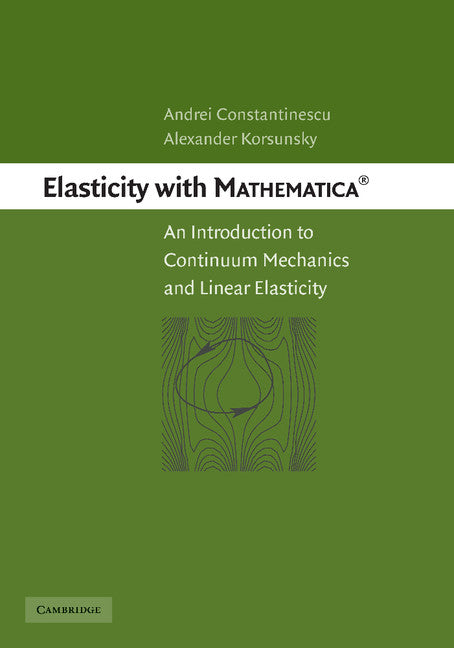 Andrei Constantinescu
Alexander Korsunsky

Elasticity with MATHEMATICA®

An Introduction to Continuum Mechanics and Linear Elasticity

CAMBRIDGE